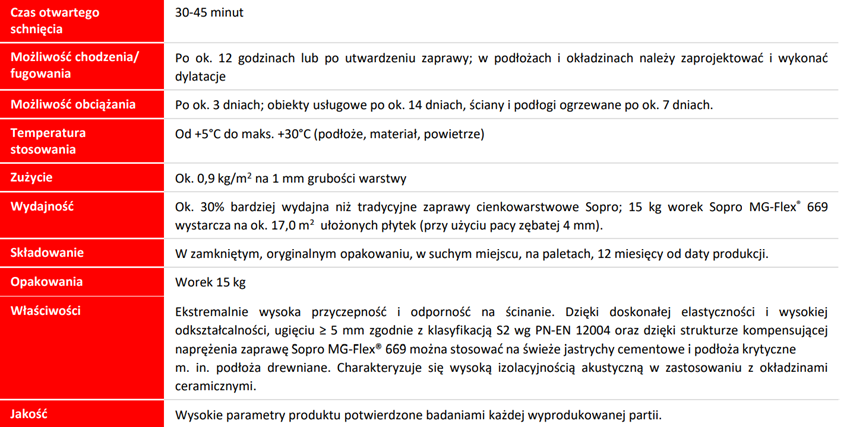 | Czas otwartego schnięcia | 30-45 minut |
|---|---|
| Możliwość chodzenia/ fugowania | Po ok. 12 godzinach lub po utwardzeniu zaprawy; w podłożach i okładzinach należy zaprojektować i wykonać dylatacje |
| Możliwość obciążania | Po ok. 3 dniach; obiekty usługowe po ok. 14 dniach, ściany i podłogi ogrzewane po ok. 7 dniach. |
| Temperatura stosowania | Od +5°C do maks. +30°C (podłoże, materiał, powietrze) |
| Zużycie | Ok. 0,9 kg/m$^2$ na 1 mm grubości warstwy |
| Wydajność | Ok. 30% bardziej wydajna niż tradycyjne zaprawy cienkowarstwowe Sopro; 15 kg worek Sopro MG-Flex® 669 wystarcza na ok. 17,0 m$^2$ ułożonych płytek (przy użyciu pacy zębatej 4 mm). |
| Składowanie | W zamkniętym, oryginalnym opakowaniu, w suchym miejscu, na paletach, 12 miesięcy od daty produkcji. |
| Opakowania | Worek 15 kg |
| Właściwości | Ekstremalnie wysoka przyczepność i odporność na ścinanie. Dzięki doskonałej elastyczności i wysokiej odkształcalności, ugięciu ≥ 5 mm zgodnie z klasyfikacją S2 wg PN-EN 12004 oraz dzięki strukturze kompensującej naprężenia zaprawę Sopro MG-Flex® 669 można stosować na świeże jastrychy cementowe i podłoża krytyczne m. in. podłoża drewniane. Charakteryzuje się wysoką izolacyjnością akustyczną w zastosowaniu z okładzinami ceramicznymi. |
| Jakość | Wysokie parametry produktu potwierdzone badaniami każdej wyprodukowanej partii. |